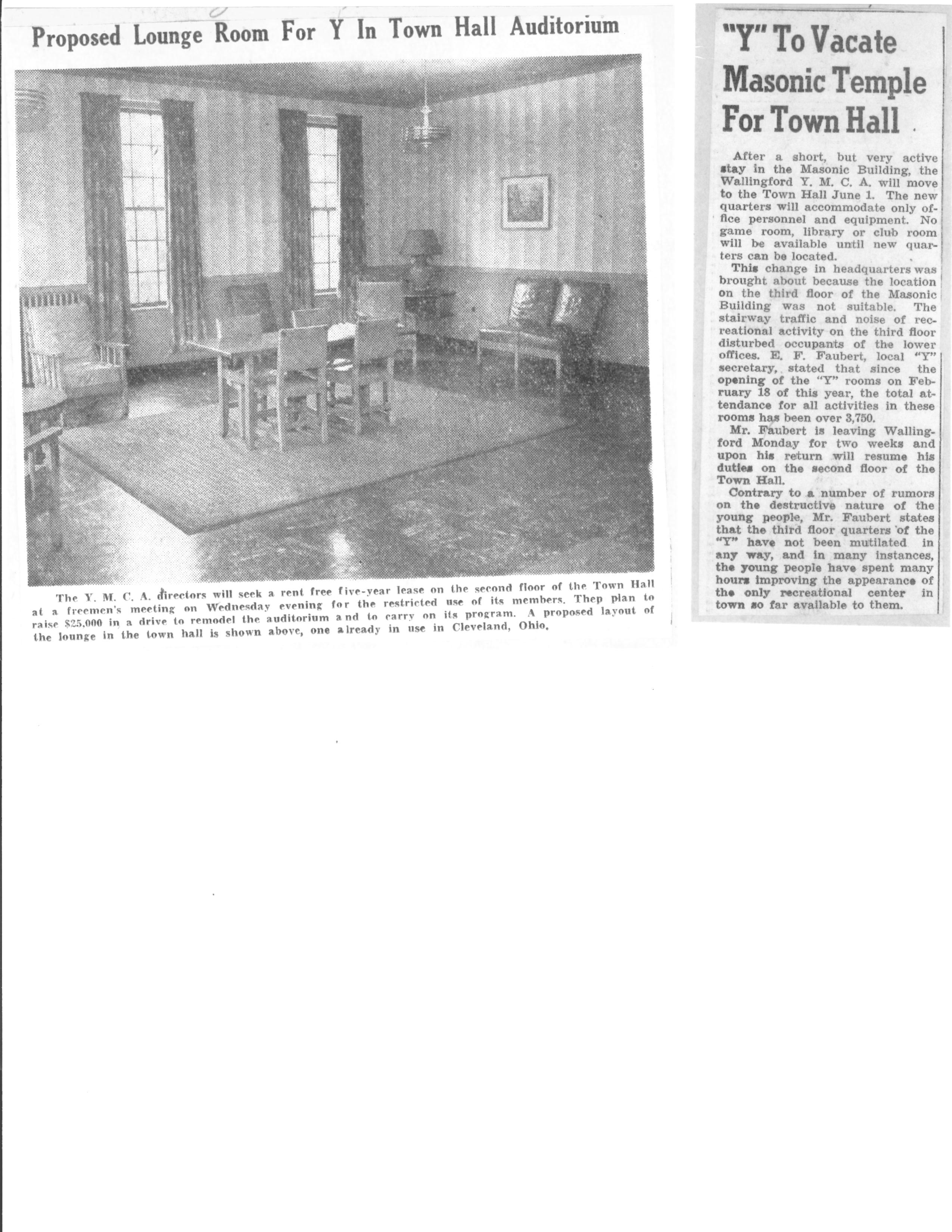 Proposed Lounge Room For Y In Town Hall Auditorium

The Y. M. C. A. directors will seek a rent free five-year lease on the second floor of the Town Hall at a freemen's meeting on Wednesday evening for the restricted use of its members. Thep plan to raise $25,000 in a drive to remodel the auditorium and to carry on its program. A proposed layout of the lounge in the town hall is shown above, one already in use in Cleveland, Ohio.

"Y" To Vacate Masonic Temple For Town Hall

After a short, but very active stay in the Masonic Building, the Wallingford Y. M. C. A. will move to the Town Hall June 1. The new quarters will accommodate only office personnel and equipment. No game room, library or club room will be available until new quarters can be located.

This change in headquarters was brought about because the location on the third floor of the Masonic Building was not suitable. The stairway traffic and noise of recreational activity on the third floor disturbed occupants of the lower offices. E. F. Faubert, local "Y" secretary, stated that since the opening of the "Y" rooms on February 18 of this year, the total attendance for all activities in these rooms has been over 3,750.

Mr. Faubert is leaving Wallingford Monday for two weeks and upon his return will resume his duties on the second floor of the Town Hall.

Contrary to a number of rumors on the destructive nature of the young people, Mr. Faubert states that the third floor quarters of the "Y" have not been mutilated in any way, and in many instances, the young people have spent many hours improving the appearance of the only recreational center in town so far available to them.